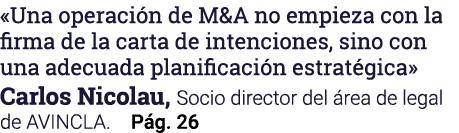 «Una operación de M&A no empieza con la firma de la carta de intenciones, sino con una adecuada planificación estratégica»

Carlos Nicolau, Socio director del área de legal de AVINCLA. Pág. 26